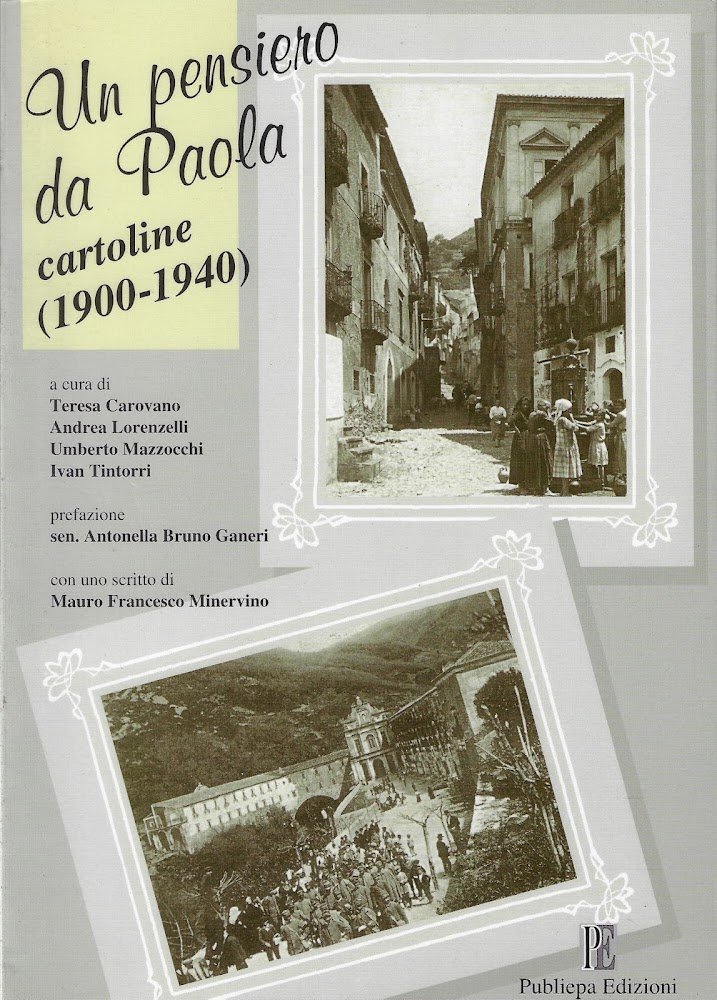 Un pensiero da Paola

cartoline (1900-1940)

a cura di
Teresa Carovano
Andrea Lorenzelli
Umberto Mazzocchi
Ivan Tintorri

prefazione
sen. Antonella Bruno Ganeri

con uno scritto di
Mauro Francesco Minervino

PE
Publiepa Edizioni